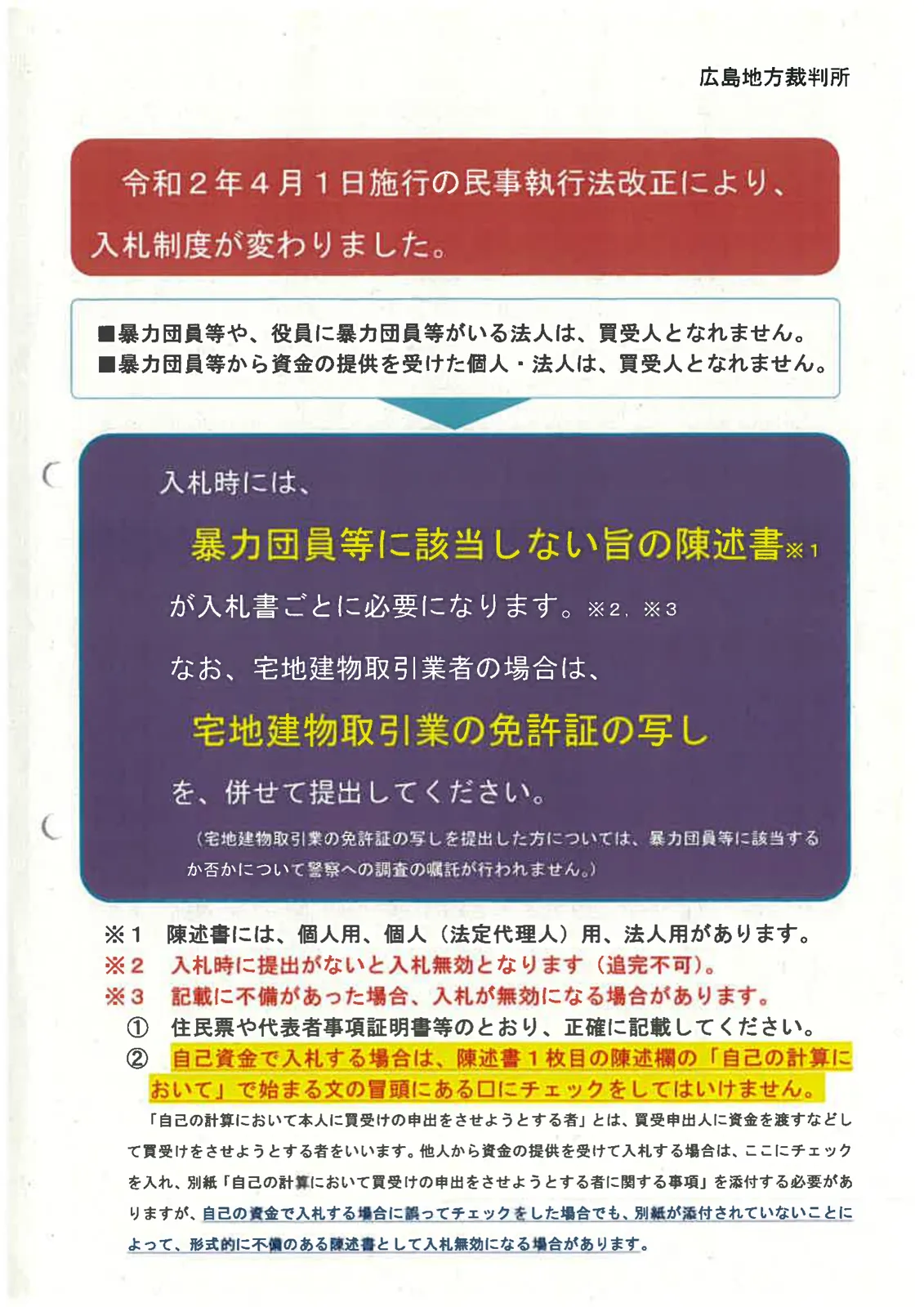 広島地方裁判所

令和２年４月１日施行の民事執行法改正により、入札制度が変わりました。

■暴力団員等や、役員に暴力団員等がいる法人は、買受人となれません。
■暴力団員等から資金の提供を受けた個人・法人は、買受人となれません。

入札時には、

暴力団員等に該当しない旨の陳述書※１

が入札書ごとに必要になります。※２，※３

なお、宅地建物取引業者の場合は、

宅地建物取引業の免許証の写し

を、併せて提出してください。

（宅地建物取引業の免許証の写しを提出した方については、暴力団員等に該当するか否かについて警察への調査の嘱託が行われません。）

※１　陳述書には、個人用、個人（法定代理人）用、法人用があります。
※２　入札時に提出がないと入札無効となります（追完不可）。
※３　記載に不備があった場合、入札が無効になる場合があります。
①　住民票や代表者事項証明書等のとおり、正確に記載してください。
②　自己資金で入札する場合は、陳述書１枚目の陳述欄の「自己の計算において」で始まる文の冒頭にある□にチェックをしてはいけません。

「自己の計算において本人に買受けの申出をさせようとする者」とは、買受申出人に資金を渡すなどして買受けをさせようとする者をいいます。他人から資金の提供を受けて入札する場合は、ここにチェックを入れ、別紙「自己の計算において買受けの申出をさせようとする者に関する事項」を添付する必要がありますが、自己の資金で入札する場合に誤ってチェックをした場合でも、別紙が添付されていないことによって、形式的に不備のある陳述書として入札無効になる場合があります。